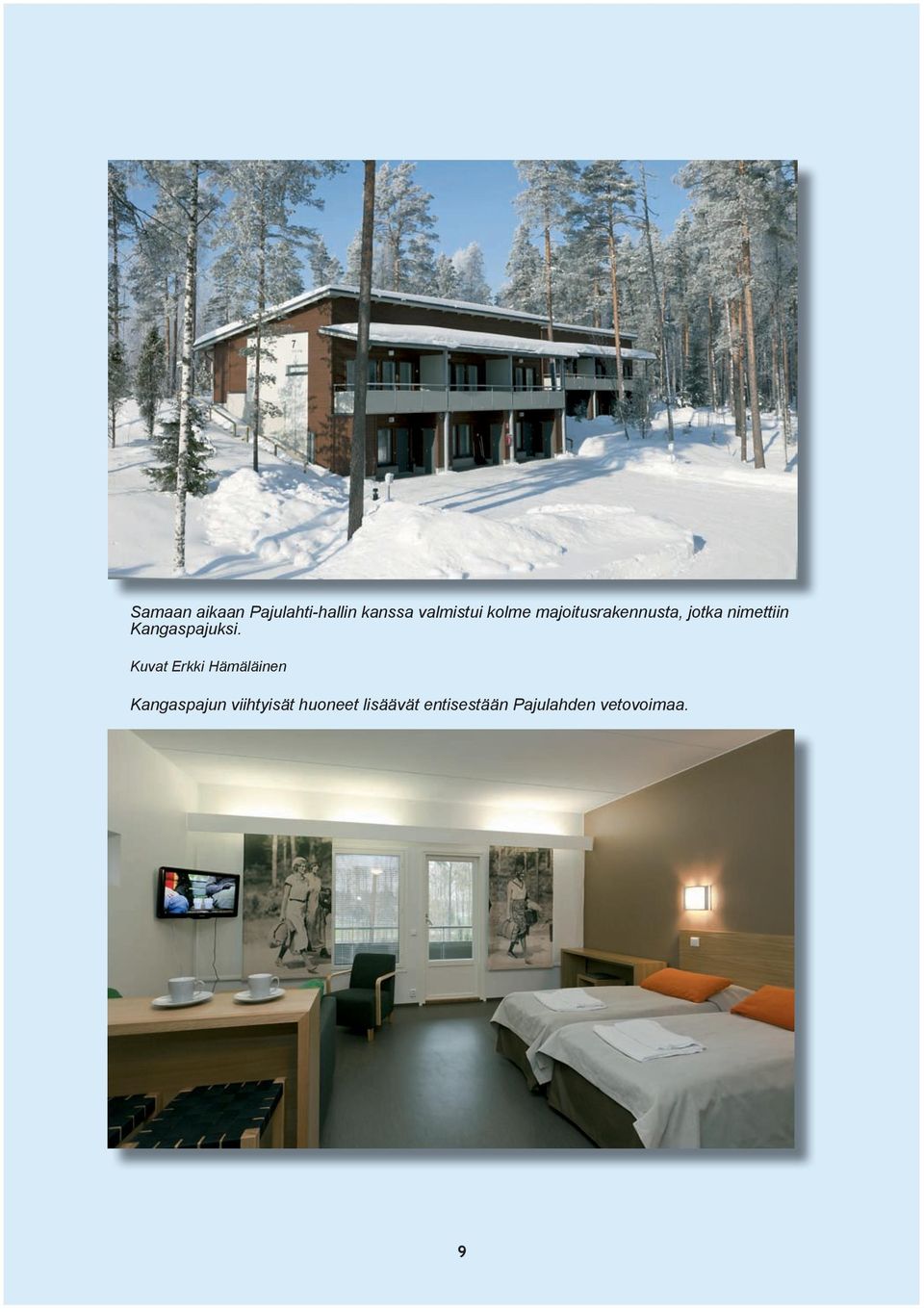 7

Samaan aikaan Pajulahti-hallin kanssa valmistui kolme majoitusrakennusta, jotka nimettiin Kangaspajuksi.

Kuvat Erkki Hämäläinen

Kangaspajun viihtyisät huoneet lisäävät entisestään Pajulahden vetovoimaa.

9